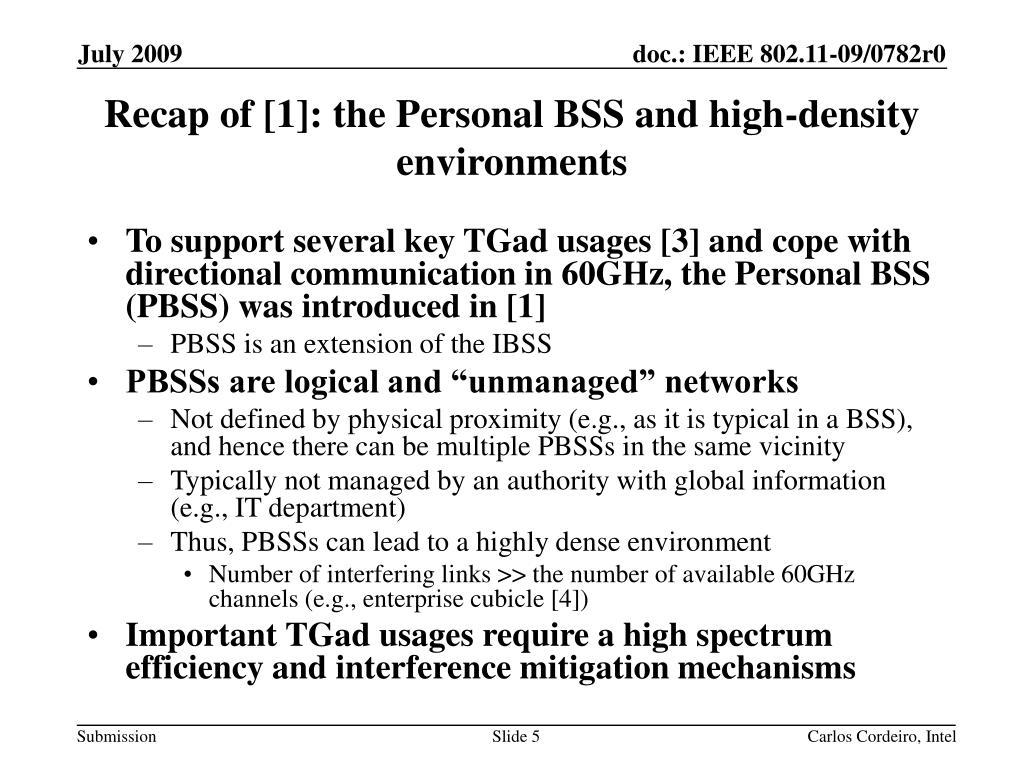 July 2009

doc.: IEEE 802.11-09/0782r0

Recap of [1]: the Personal BSS and high-density environments

• To support several key TGad usages [3] and cope with directional communication in 60GHz, the Personal BSS (PBSS) was introduced in [1]
– PBSS is an extension of the IBSS
• PBSSs are logical and “unmanaged” networks
– Not defined by physical proximity (e.g., as it is typical in a BSS), and hence there can be multiple PBSSs in the same vicinity
– Typically not managed by an authority with global information (e.g., IT department)
– Thus, PBSSs can lead to a highly dense environment
• Number of interfering links >> the number of available 60GHz channels (e.g., enterprise cubicle [4])
• Important TGad usages require a high spectrum efficiency and interference mitigation mechanisms

Submission

Slide 5

Carlos Cordeiro, Intel